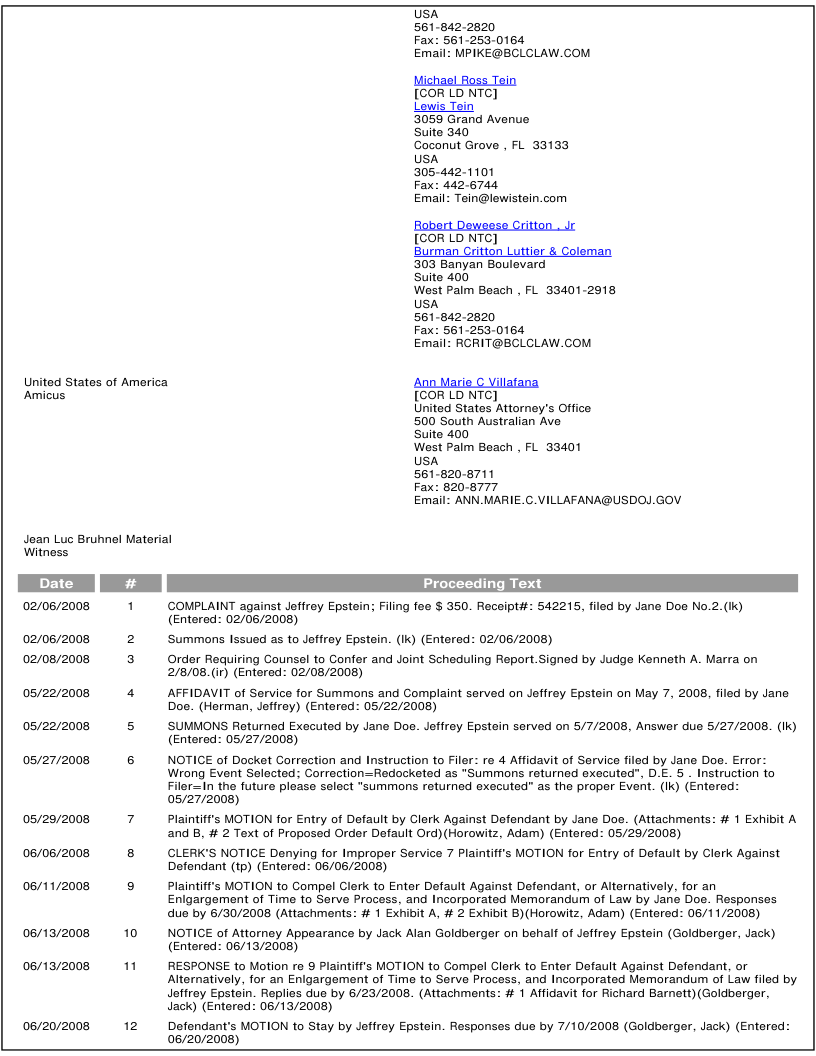 USA
561-842-2820
Fax: 561-253-0164
Email: MPIKE@BCLCLAW.COM

Michael Ross Tein
[COR LD NTC]
Lewis Tein
3059 Grand Avenue
Suite 340
Coconut Grove , FL 33133
USA
305-442-1101
Fax: 442-6744
Email: Tein@lewistein.com

Robert Deweese Critton , Jr
[COR LD NTC]
Burman Critton Luttier & Coleman
303 Banyan Boulevard
Suite 400
West Palm Beach , FL 33401-2918
USA
561-842-2820
Fax: 561-253-0164
Email: RCRIT@BCLCLAW.COM

United States of America
Amicus

Ann Marie C Villafana
[COR LD NTC]
United States Attorney's Office
500 South Australian Ave
Suite 400
West Palm Beach , FL 33401
USA
561-820-8711
Fax: 820-8777
Email: ANN.MARIE.C.VILLAFANA@USDOJ.GOV

Jean Luc Bruhnel Material Witness

| Date | # | Proceeding Text |
|---|---|---|
| 02/06/2008 | 1 | COMPLAINT against Jeffrey Epstein; Filing fee $ 350. Receipt#: 542215, filed by Jane Doe No.2.(lk) (Entered: 02/06/2008) |
| 02/06/2008 | 2 | Summons Issued as to Jeffrey Epstein. (lk) (Entered: 02/06/2008) |
| 02/08/2008 | 3 | Order Requiring Counsel to Confer and Joint Scheduling Report.Signed by Judge Kenneth A. Marra on 2/8/08.(ir) (Entered: 02/08/2008) |
| 05/22/2008 | 4 | AFFIDAVIT of Service for Summons and Complaint served on Jeffrey Epstein on May 7, 2008, filed by Jane Doe. (Herman, Jeffrey) (Entered: 05/22/2008) |
| 05/22/2008 | 5 | SUMMONS Returned Executed by Jane Doe. Jeffrey Epstein served on 5/7/2008, Answer due 5/27/2008. (lk) (Entered: 05/27/2008) |
| 05/27/2008 | 6 | NOTICE of Docket Correction and Instruction to Filer: re 4 Affidavit of Service filed by Jane Doe. Error: Wrong Event Selected; Correction=Redocketed as "Summons returned executed", D.E. 5 . Instruction to Filer=In the future please select "summons returned executed" as the proper Event. (lk) (Entered: 05/27/2008) |
| 05/29/2008 | 7 | Plaintiff's MOTION for Entry of Default by Clerk Against Defendant by Jane Doe. (Attachments: # 1 Exhibit A and B, # 2 Text of Proposed Order Default Ord)(Horowitz, Adam) (Entered: 05/29/2008) |
| 06/06/2008 | 8 | CLERK'S NOTICE Denying for Improper Service 7 Plaintiff's MOTION for Entry of Default by Clerk Against Defendant (tp) (Entered: 06/06/2008) |
| 06/11/2008 | 9 | Plaintiff's MOTION to Compel Clerk to Enter Default Against Defendant, or Alternatively, for an Enlgargement of Time to Serve Process, and Incorporated Memorandum of Law by Jane Doe. Responses due by 6/30/2008 (Attachments: # 1 Exhibit A, # 2 Exhibit B)(Horowitz, Adam) (Entered: 06/11/2008) |
| 06/13/2008 | 10 | NOTICE of Attorney Appearance by Jack Alan Goldberger on behalf of Jeffrey Epstein (Goldberger, Jack) (Entered: 06/13/2008) |
| 06/13/2008 | 11 | RESPONSE to Motion re 9 Plaintiff's MOTION to Compel Clerk to Enter Default Against Defendant, or Alternatively, for an Enlgargement of Time to Serve Process, and Incorporated Memorandum of Law filed by Jeffrey Epstein. Replies due by 6/23/2008. (Attachments: # 1 Affidavit for Richard Barnett)(Goldberger, Jack) (Entered: 06/13/2008) |
| 06/20/2008 | 12 | Defendant's MOTION to Stay by Jeffrey Epstein. Responses due by 7/10/2008 (Goldberger, Jack) (Entered: 06/20/2008) |